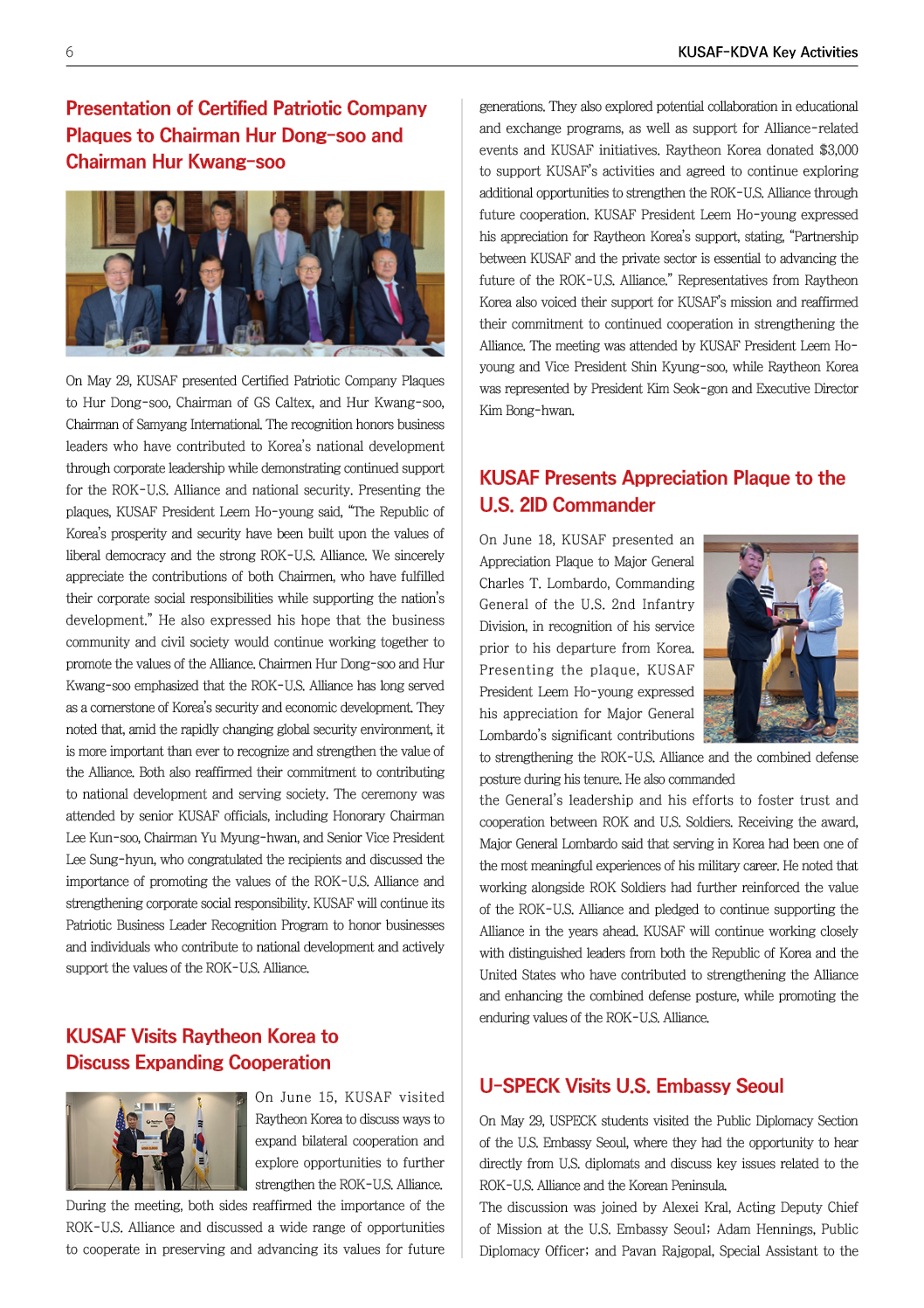 6

KUSAF-KDVA Key Activities

Presentation of Certified Patriotic Company Plaques to Chairman Hur Dong-soo and Chairman Hur Kwang-soo

On May 29, KUSAF presented Certified Patriotic Company Plaques to Hur Dong-soo, Chairman of GS Caltex, and Hur Kwang-soo, Chairman of Samyang International. The recognition honors business leaders who have contributed to Korea's national development through corporate leadership while demonstrating continued support for the ROK-U.S. Alliance and national security. Presenting the plaques, KUSAF President Leem Ho-young said, "The Republic of Korea's prosperity and security have been built upon the values of liberal democracy and the strong ROK-U.S. Alliance. We sincerely appreciate the contributions of both Chairmen, who have fulfilled their corporate social responsibilities while supporting the nation's development." He also expressed his hope that the business community and civil society would continue working together to promote the values of the Alliance. Chairmen Hur Dong-soo and Hur Kwang-soo emphasized that the ROK-U.S. Alliance has long served as a cornerstone of Korea's security and economic development. They noted that, amid the rapidly changing global security environment, it is more important than ever to recognize and strengthen the value of the Alliance. Both also reaffirmed their commitment to contributing to national development and serving society. The ceremony was attended by senior KUSAF officials, including Honorary Chairman Lee Kun-soo, Chairman Yu Myung-hwan, and Senior Vice President Lee Sung-hyun, who congratulated the recipients and discussed the importance of promoting the values of the ROK-U.S. Alliance and strengthening corporate social responsibility. KUSAF will continue its Patriotic Business Leader Recognition Program to honor businesses and individuals who contribute to national development and actively support the values of the ROK-U.S. Alliance.

KUSAF Visits Raytheon Korea to Discuss Expanding Cooperation

On June 15, KUSAF visited Raytheon Korea to discuss ways to expand bilateral cooperation and explore opportunities to further strengthen the ROK-U.S. Alliance. During the meeting, both sides reaffirmed the importance of the ROK-U.S. Alliance and discussed a wide range of opportunities to cooperate in preserving and advancing its values for future generations. They also explored potential collaboration in educational and exchange programs, as well as support for Alliance-related events and KUSAF initiatives. Raytheon Korea donated $3,000 to support KUSAF's activities and agreed to continue exploring additional opportunities to strengthen the ROK-U.S. Alliance through future cooperation. KUSAF President Leem Ho-young expressed his appreciation for Raytheon Korea's support, stating, "Partnership between KUSAF and the private sector is essential to advancing the future of the ROK-U.S. Alliance." Representatives from Raytheon Korea also voiced their support for KUSAF's mission and reaffirmed their commitment to continued cooperation in strengthening the Alliance. The meeting was attended by KUSAF President Leem Ho-young and Vice President Shin Kyung-soo, while Raytheon Korea was represented by President Kim Seok-gon and Executive Director Kim Bong-hwan.

KUSAF Presents Appreciation Plaque to the U.S. 2ID Commander

On June 18, KUSAF presented an Appreciation Plaque to Major General Charles T. Lombardo, Commanding General of the U.S. 2nd Infantry Division, in recognition of his service prior to his departure from Korea. Presenting the plaque, KUSAF President Leem Ho-young expressed his appreciation for Major General Lombardo's significant contributions to strengthening the ROK-U.S. Alliance and the combined defense posture during his tenure. He also commanded
the General's leadership and his efforts to foster trust and cooperation between ROK and U.S. Soldiers. Receiving the award, Major General Lombardo said that serving in Korea had been one of the most meaningful experiences of his military career. He noted that working alongside ROK Soldiers had further reinforced the value of the ROK-U.S. Alliance and pledged to continue supporting the Alliance in the years ahead. KUSAF will continue working closely with distinguished leaders from both the Republic of Korea and the United States who have contributed to strengthening the Alliance and enhancing the combined defense posture, while promoting the enduring values of the ROK-U.S. Alliance.

U-SPECK Visits U.S. Embassy Seoul

On May 29, USPECK students visited the Public Diplomacy Section of the U.S. Embassy Seoul, where they had the opportunity to hear directly from U.S. diplomats and discuss key issues related to the ROK-U.S. Alliance and the Korean Peninsula.
The discussion was joined by Alexei Kral, Acting Deputy Chief of Mission at the U.S. Embassy Seoul; Adam Hennings, Public Diplomacy Officer; and Pavan Rajgopal, Special Assistant to the